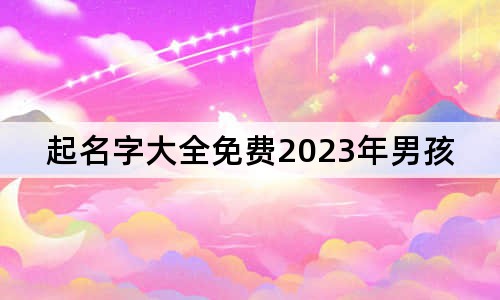 起名字大全免费2023年男孩